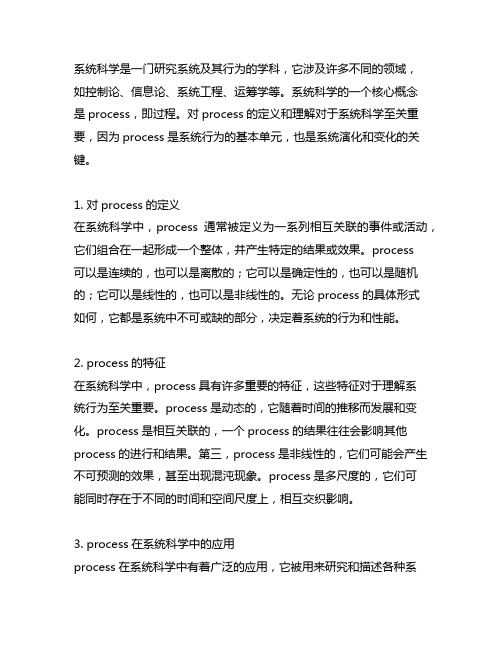 系统科学是一门研究系统及其行为的学科，它涉及许多不同的领域，如控制论、信息论、系统工程、运筹学等。系统科学的一个核心概念是 process，即过程。对 process 的定义和理解对于系统科学至关重要，因为 process 是系统行为的基本单元，也是系统演化和变化的关键。

1. 对 process 的定义
在系统科学中，process 通常被定义为一系列相互关联的事件或活动，它们组合在一起形成一个整体，并产生特定的结果或效果。process 可以是连续的，也可以是离散的；它可以是确定性的，也可以是随机的；它可以是线性的，也可以是非线性的。无论 process 的具体形式如何，它都是系统中不可或缺的部分，决定着系统的行为和性能。

2. process 的特征
在系统科学中，process 具有许多重要的特征，这些特征对于理解系统行为至关重要。process 是动态的，它随着时间的推移而发展和变化。process 是相互关联的，一个 process 的结果往往会影响其他 process 的进行和结果。第三，process 是非线性的，它们可能会产生不可预测的效果，甚至出现混沌现象。process 是多尺度的，它们可能同时存在于不同的时间和空间尺度上，相互交织影响。

3. process 在系统科学中的应用
process 在系统科学中有着广泛的应用，它被用来研究和描述各种系